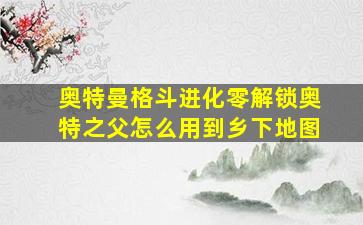 奥特曼格斗进化零解锁奥特之父怎么用到乡下地图